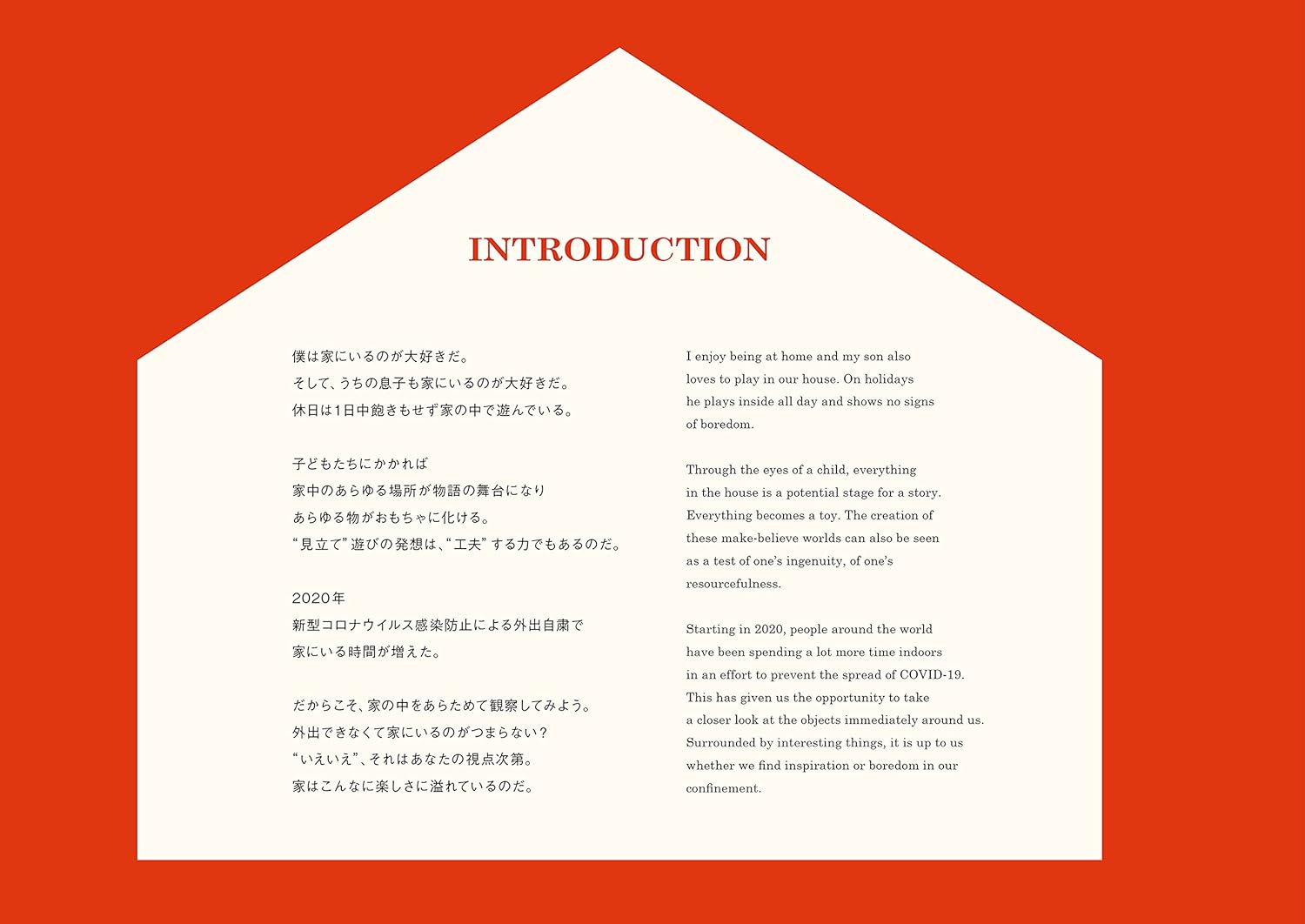 INTRODUCTION

僕は家にいるのが大好きだ。
そして、うちの息子も家にいるのが大好きだ。
休日は1日中飽きもせず家の中で遊んでいる。

子どもたちにかかれば
家中のあらゆる場所が物語の舞台になり
あらゆる物がおもちゃに化ける。
“見立て”遊びの発想は、“工夫”する力でもあるのだ。

2020年
新型コロナウイルス感染防止による外出自粛で
家にいる時間が増えた。

だからこそ、家の中をあらためて観察してみよう。
外出できなくて家にいるのがつまらない？
“いえいえ”、それはあなたの視点次第。
家はこんなに楽しさに溢れているのだ。

I enjoy being at home and my son also loves to play in our house. On holidays he plays inside all day and shows no signs of boredom.

Through the eyes of a child, everything in the house is a potential stage for a story. Everything becomes a toy. The creation of these make-believe worlds can also be seen as a test of one's ingenuity, of one's resourcefulness.

Starting in 2020, people around the world have been spending a lot more time indoors in an effort to prevent the spread of COVID-19. This has given us the opportunity to take a closer look at the objects immediately around us. Surrounded by interesting things, it is up to us whether we find inspiration or boredom in our confinement.